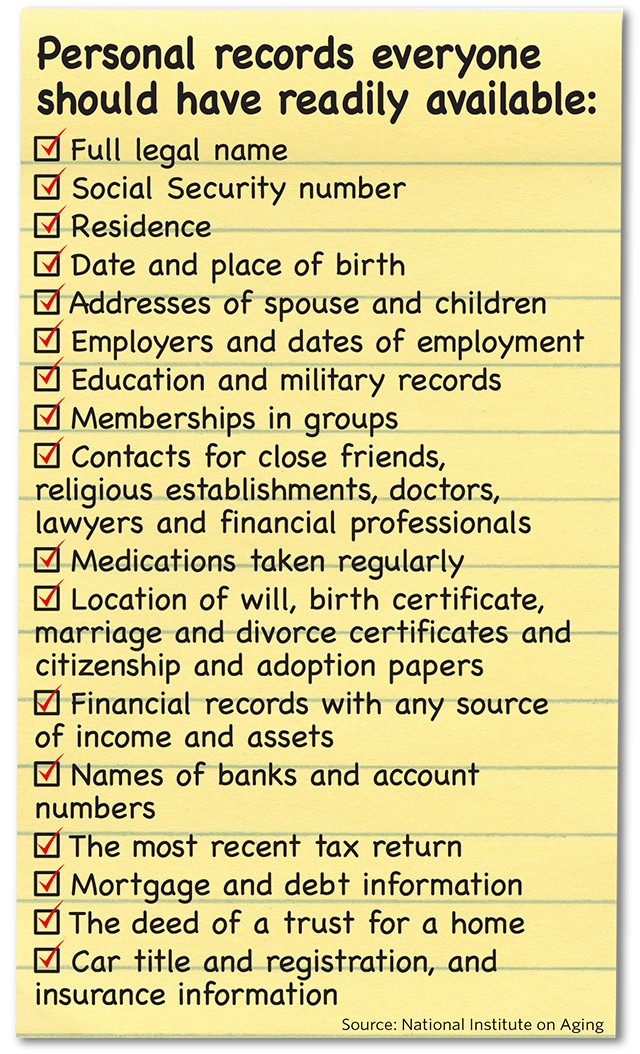 Personal records everyone should have readily available:

☑ Full legal name
☑ Social Security number
☑ Residence
☑ Date and place of birth
☑ Addresses of spouse and children
☑ Employers and dates of employment
☑ Education and military records
☑ Memberships in groups
☑ Contacts for close friends, religious establishments, doctors, lawyers and financial professionals
☑ Medications taken regularly
☑ Location of will, birth certificate, marriage and divorce certificates and citizenship and adoption papers
☑ Financial records with any source of income and assets
☑ Names of banks and account numbers
☑ The most recent tax return
☑ Mortgage and debt information
☑ The deed of a trust for a home
☑ Car title and registration, and insurance information

Source: National Institute on Aging